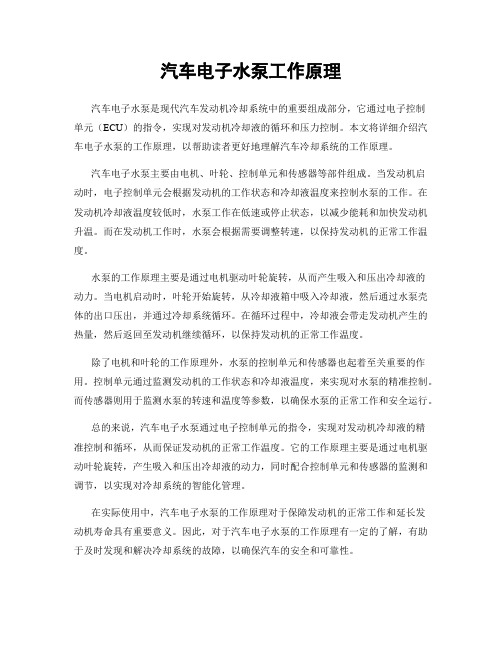 汽车电子水泵工作原理

汽车电子水泵是现代汽车发动机冷却系统中的重要组成部分，它通过电子控制单元（ECU）的指令，实现对发动机冷却液的循环和压力控制。本文将详细介绍汽车电子水泵的工作原理，以帮助读者更好地理解汽车冷却系统的工作原理。

汽车电子水泵主要由电机、叶轮、控制单元和传感器等部件组成。当发动机启动时，电子控制单元会根据发动机的工作状态和冷却液温度来控制水泵的工作。在发动机冷却液温度较低时，水泵工作在低速或停止状态，以减少能耗和加快发动机升温。而在发动机工作时，水泵会根据需要调整转速，以保持发动机的正常工作温度。

水泵的工作原理主要是通过电机驱动叶轮旋转，从而产生吸入和压出冷却液的动力。当电机启动时，叶轮开始旋转，从冷却液箱中吸入冷却液，然后通过水泵壳体的出口压出，并通过冷却系统循环。在循环过程中，冷却液会带走发动机产生的热量，然后返回至发动机继续循环，以保持发动机的正常工作温度。

除了电机和叶轮的工作原理外，水泵的控制单元和传感器也起着至关重要的作用。控制单元通过监测发动机的工作状态和冷却液温度，来实现对水泵的精准控制。而传感器则用于监测水泵的转速和温度等参数，以确保水泵的正常工作和安全运行。

总的来说，汽车电子水泵通过电子控制单元的指令，实现对发动机冷却液的精准控制和循环，从而保证发动机的正常工作温度。它的工作原理主要是通过电机驱动叶轮旋转，产生吸入和压出冷却液的动力，同时配合控制单元和传感器的监测和调节，以实现对冷却系统的智能化管理。

在实际使用中，汽车电子水泵的工作原理对于保障发动机的正常工作和延长发动机寿命具有重要意义。因此，对于汽车电子水泵的工作原理有一定的了解，有助于及时发现和解决冷却系统的故障，以确保汽车的安全和可靠性。